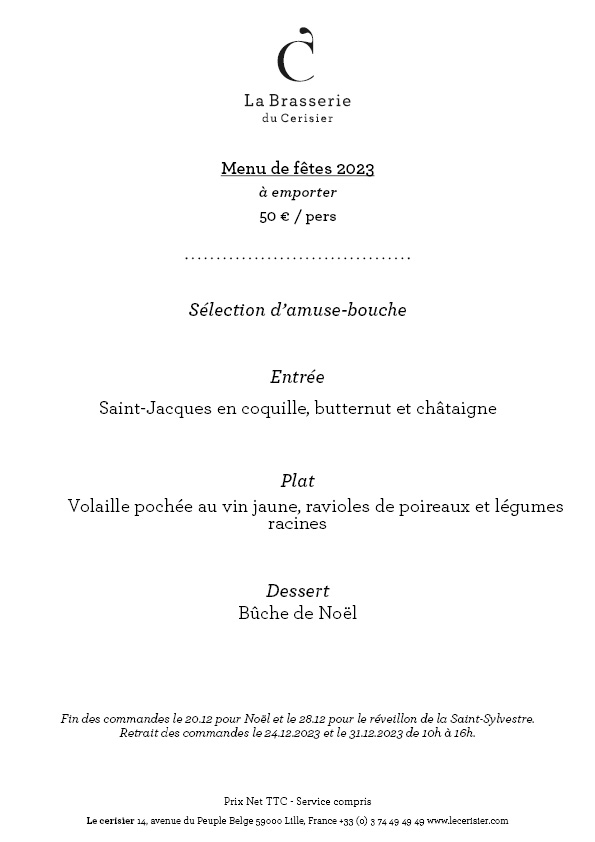 C

La Brasserie
du Cerisier

Menu de fêtes 2023
à emporter
50 € / pers

....................................

Sélection d'amuse-bouche

Entrée
Saint-Jacques en coquille, butternut et châtaigne

Plat
Volaille pochée au vin jaune, ravioles de poireaux et légumes racines

Dessert
Bûche de Noël

Fin des commandes le 20.12 pour Noël et le 28.12 pour le réveillon de la Saint-Sylvestre.
Retrait des commandes le 24.12.2023 et le 31.12.2023 de 10h à 16h.

Prix Net TTC - Service compris
Le cerisier 14, avenue du Peuple Belge 59000 Lille, France +33 (0) 3 74 49 49 49 www.lecerisier.com